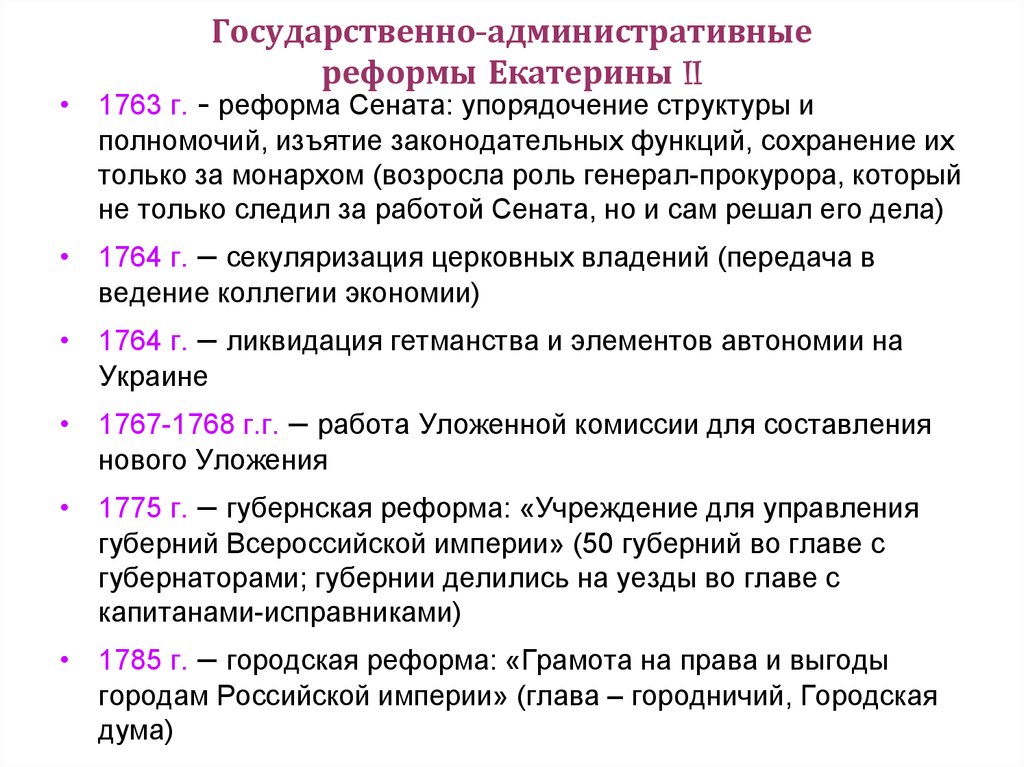 Государственно-административные реформы Екатерины II

• 1763 г. - реформа Сената: упорядочение структуры и полномочий, изъятие законодательных функций, сохранение их только за монархом (возросла роль генерал-прокурора, который не только следил за работой Сената, но и сам решал его дела)

• 1764 г. – секуляризация церковных владений (передача в ведение коллегии экономии)

• 1764 г. – ликвидация гетманства и элементов автономии на Украине

• 1767-1768 г.г. – работа Уложенной комиссии для составления нового Уложения

• 1775 г. – губернская реформа: «Учреждение для управления губерний Всероссийской империи» (50 губерний во главе с губернаторами; губернии делились на уезды во главе с капитанами-исправниками)

• 1785 г. – городская реформа: «Грамота на права и выгоды городам Российской империи» (глава – городничий, Городская дума)